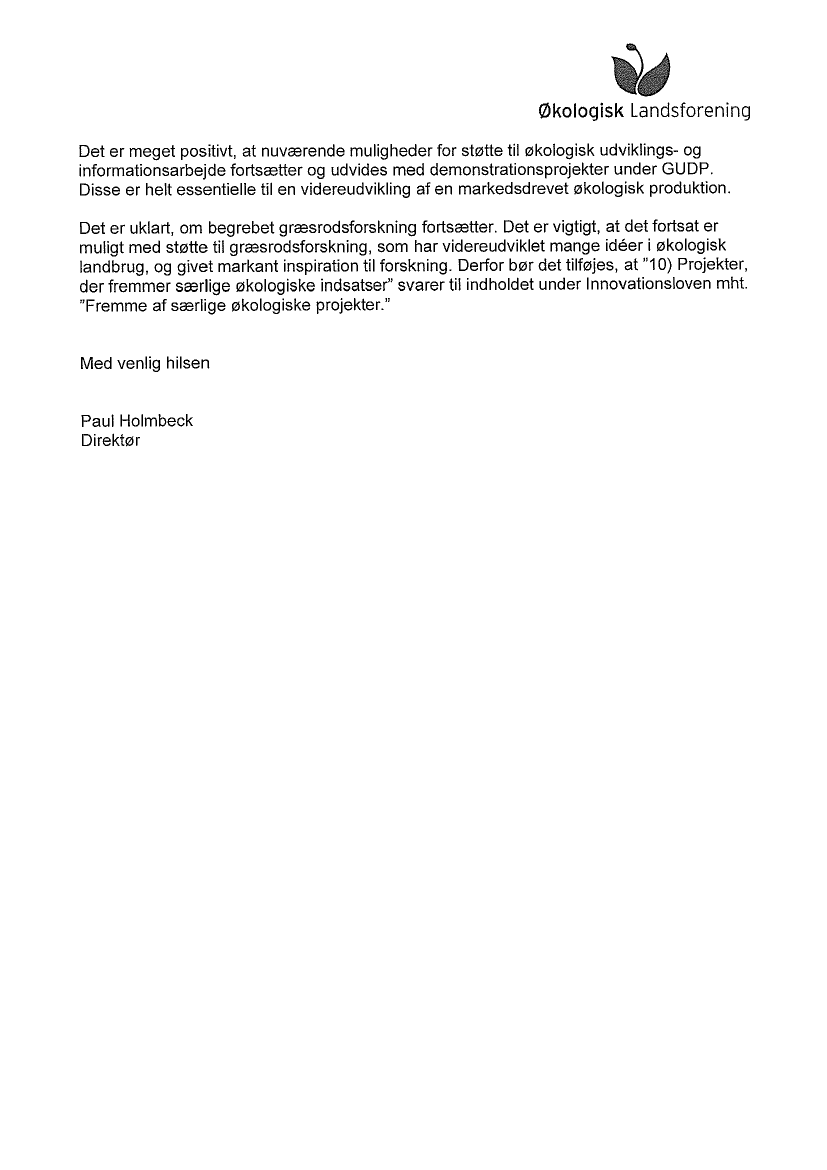 Økologisk Landsforening

Det er meget positivt, at nuværende muligheder for støtte til økologisk udviklings- og informationsarbejde fortsætter og udvides med demonstrationsprojekter under GUDP. Disse er helt essentielle til en videreudvikling af en markedsdrevet økologisk produktion.

Det er uklart, om begrebet græsrodsforskning fortsætter. Det er vigtigt, at det fortsat er muligt med støtte til græsrodsforskning, som har videreudviklet mange idéer i økologisk landbrug, og givet markant inspiration til forskning. Derfor bør det tilføjes, at "10) Projekter, der fremmer særlige økologiske indsatser" svarer til indholdet under Innovationsloven mht. "Fremme af særlige økologiske projekter."

Med venlig hilsen

Paul Holmbeck
Direktør